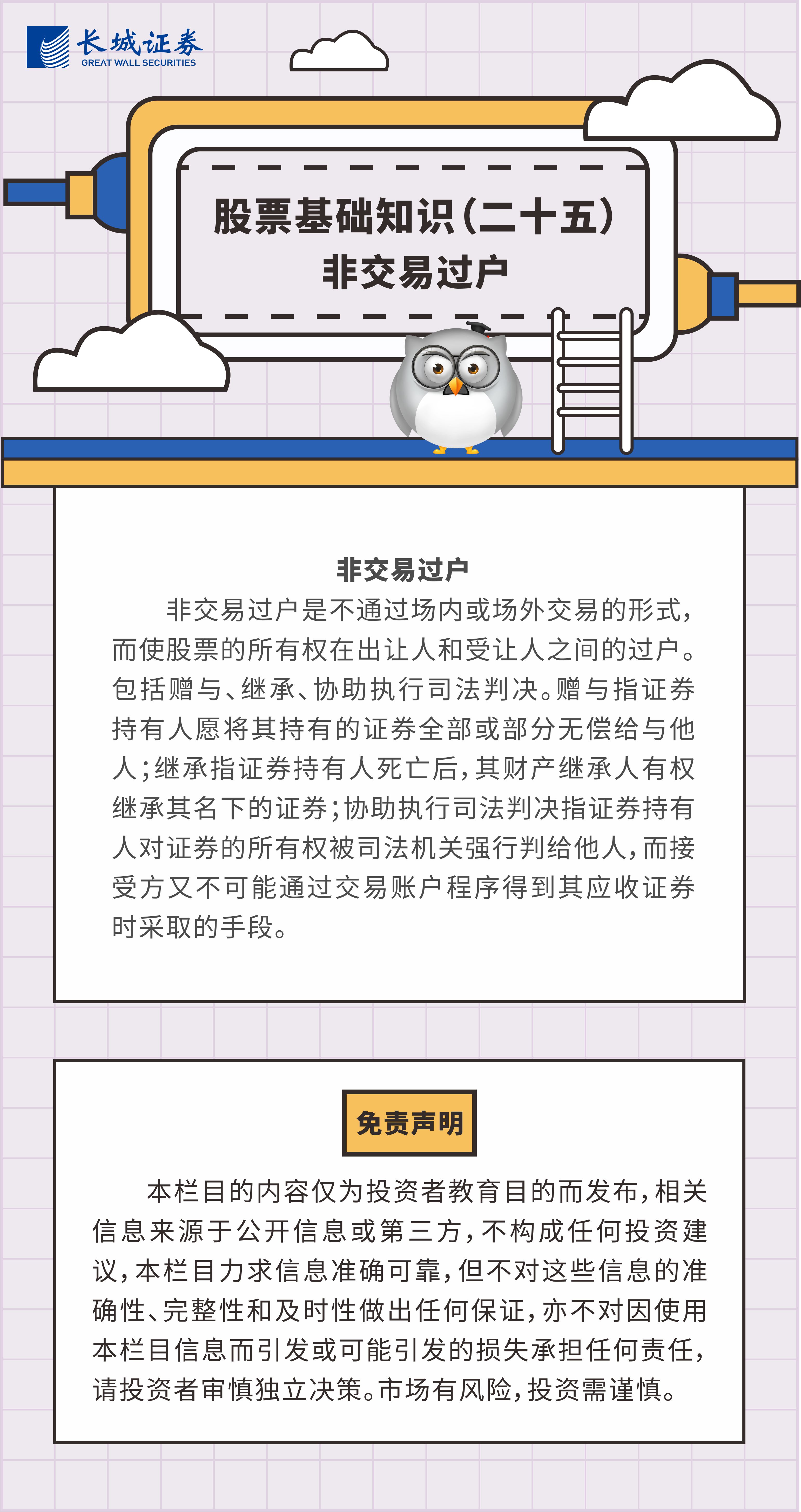 长城证券
GREAT WALL SECURITIES

股票基础知识(二十五)
非交易过户

非交易过户

非交易过户是不通过场内或场外交易的形式,而使股票的所有权在出让人和受让人之间的过户。包括赠与、继承、协助执行司法判决。赠与指证券持有人愿将其持有的证券全部或部分无偿给与他人;继承指证券持有人死亡后,其财产继承人有权继承其名下的证券;协助执行司法判决指证券持有人对证券的所有权被司法机关强行判给他人,而接受方又不可能通过交易账户程序得到其应收证券时采取的手段。

免责声明

本栏目的内容仅为投资者教育目的而发布,相关信息来源于公开信息或第三方,不构成任何投资建议,本栏目力求信息准确可靠,但不对这些信息的准确性、完整性和及时性做出任何保证,亦不对因使用本栏目信息而引发或可能引发的损失承担任何责任,请投资者审慎独立决策。市场有风险,投资需谨慎。